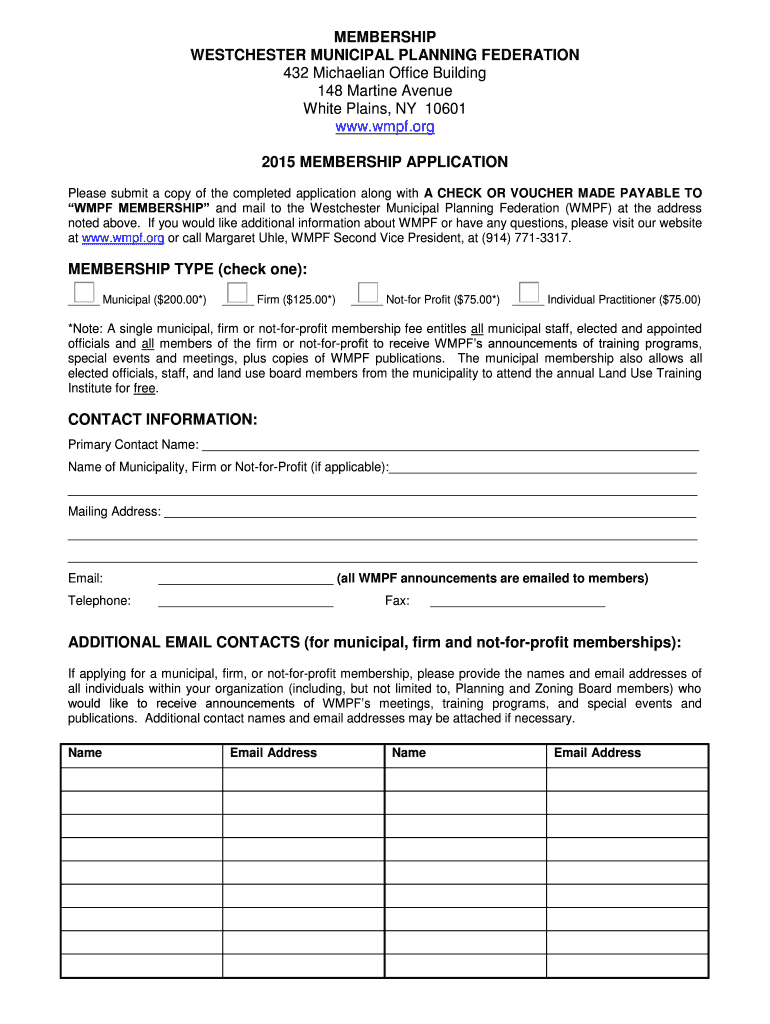 MEMBERSHIP
WESTCHESTER MUNICIPAL PLANNING FEDERATION
432 Michaelian Office Building
148 Martine Avenue
White Plains, NY 10601
www.wmpf.org

2015 MEMBERSHIP APPLICATION

Please submit a copy of the completed application along with A CHECK OR VOUCHER MADE PAYABLE TO "WMPF MEMBERSHIP" and mail to the Westchester Municipal Planning Federation (WMPF) at the address noted above. If you would like additional information about WMPF or have any questions, please visit our website at www.wmpf.org or call Margaret Uhle, WMPF Second Vice President, at (914) 771-3317.

MEMBERSHIP TYPE (check one):

Municipal ($200.00*) Firm ($125.00*) Not-for Profit ($75.00*) Individual Practitioner ($75.00)

*Note: A single municipal, firm or not-for-profit membership fee entitles all municipal staff, elected and appointed officials and all members of the firm or not-for-profit to receive WMPF's announcements of training programs, special events and meetings, plus copies of WMPF publications. The municipal membership also allows all elected officials, staff, and land use board members from the municipality to attend the annual Land Use Training Institute for free.

CONTACT INFORMATION:

Primary Contact Name:

Name of Municipality, Firm or Not-for-Profit (if applicable):

Mailing Address:

Email: (all WMPF announcements are emailed to members)

Telephone: Fax:

ADDITIONAL EMAIL CONTACTS (for municipal, firm and not-for-profit memberships):

If applying for a municipal, firm, or not-for-profit membership, please provide the names and email addresses of all individuals within your organization (including, but not limited to, Planning and Zoning Board members) who would like to receive announcements of WMPF's meetings, training programs, and special events and publications. Additional contact names and email addresses may be attached if necessary.

| Name | Email Address | Name | Email Address |
|---|---|---|---|
| | | | |
| | | | |
| | | | |
| | | | |
| | | | |
| | | | |
| | | | |
| | | | |
| | | | |